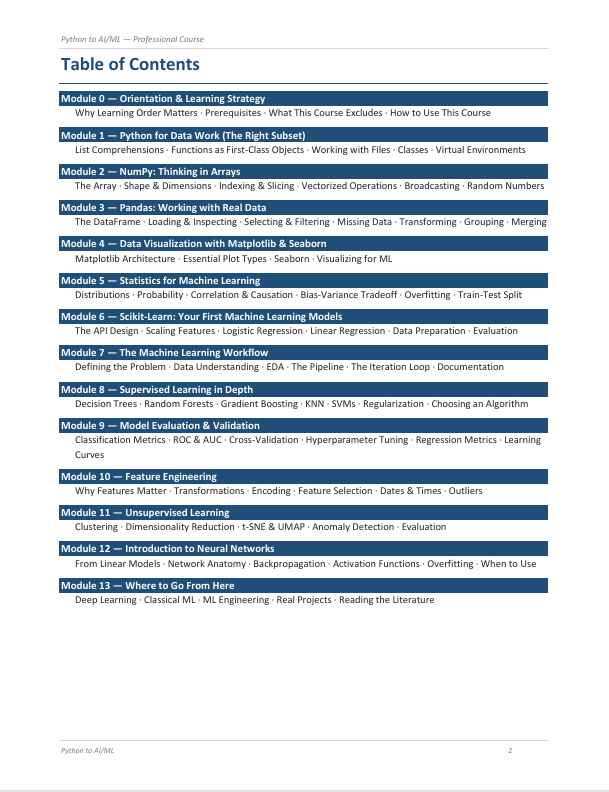 Python to AI/ML — Professional Course

Table of Contents

Module 0 — Orientation & Learning Strategy

Why Learning Order Matters · Prerequisites · What This Course Excludes · How to Use This Course

Module 1 — Python for Data Work (The Right Subset)

List Comprehensions · Functions as First-Class Objects · Working with Files · Classes · Virtual Environments

Module 2 — NumPy: Thinking in Arrays

The Array · Shape & Dimensions · Indexing & Slicing · Vectorized Operations · Broadcasting · Random Numbers

Module 3 — Pandas: Working with Real Data

The DataFrame · Loading & Inspecting · Selecting & Filtering · Missing Data · Transforming · Grouping · Merging

Module 4 — Data Visualization with Matplotlib & Seaborn

Matplotlib Architecture · Essential Plot Types · Seaborn · Visualizing for ML

Module 5 — Statistics for Machine Learning

Distributions · Probability · Correlation & Causation · Bias-Variance Tradeoff · Overfitting · Train-Test Split

Module 6 — Scikit-Learn: Your First Machine Learning Models

The API Design · Scaling Features · Logistic Regression · Linear Regression · Data Preparation · Evaluation

Module 7 — The Machine Learning Workflow

Defining the Problem · Data Understanding · EDA · The Pipeline · The Iteration Loop · Documentation

Module 8 — Supervised Learning in Depth

Decision Trees · Random Forests · Gradient Boosting · KNN · SVMs · Regularization · Choosing an Algorithm

Module 9 — Model Evaluation & Validation

Classification Metrics · ROC & AUC · Cross-Validation · Hyperparameter Tuning · Regression Metrics · Learning Curves

Module 10 — Feature Engineering

Why Features Matter · Transformations · Encoding · Feature Selection · Dates & Times · Outliers

Module 11 — Unsupervised Learning

Clustering · Dimensionality Reduction · t-SNE & UMAP · Anomaly Detection · Evaluation

Module 12 — Introduction to Neural Networks

From Linear Models · Network Anatomy · Backpropagation · Activation Functions · Overfitting · When to Use

Module 13 — Where to Go From Here

Deep Learning · Classical ML · ML Engineering · Real Projects · Reading the Literature

Python to AI/ML 2